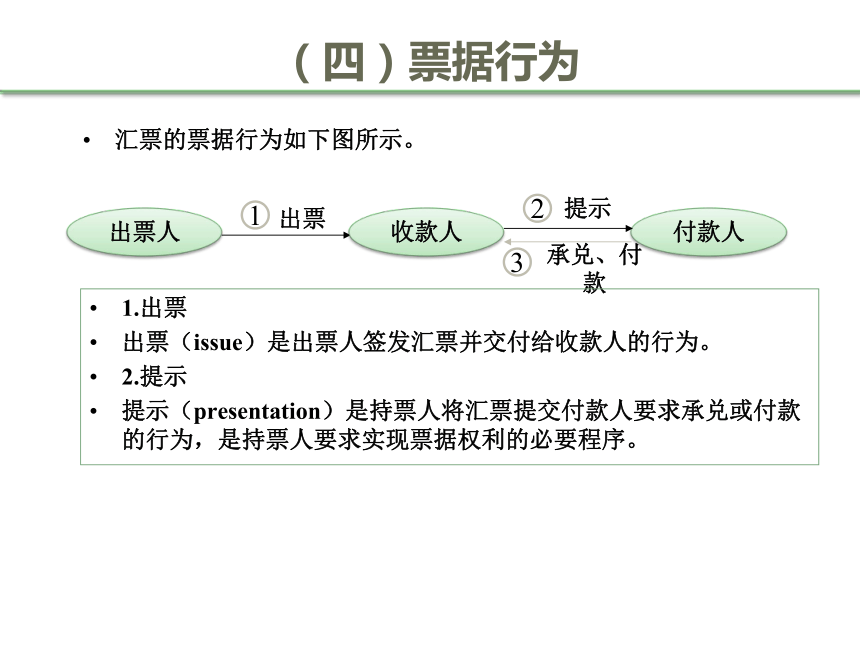 （四）票据行为

• 汇票的票据行为如下图所示。

出票人 ① 出票 收款人 ② 提示 ③ 承兑、付款 付款人

• 1.出票
• 出票（issue）是出票人签发汇票并交付给收款人的行为。
• 2.提示
• 提示（presentation）是持票人将汇票提交付款人要求承兑或付款的行为，是持票人要求实现票据权利的必要程序。